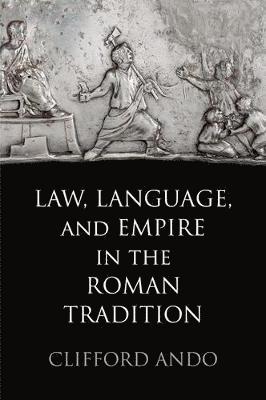 LAW, LANGUAGE, AND EMPIRE IN THE ROMAN TRADITION

CLIFFORD ANDO